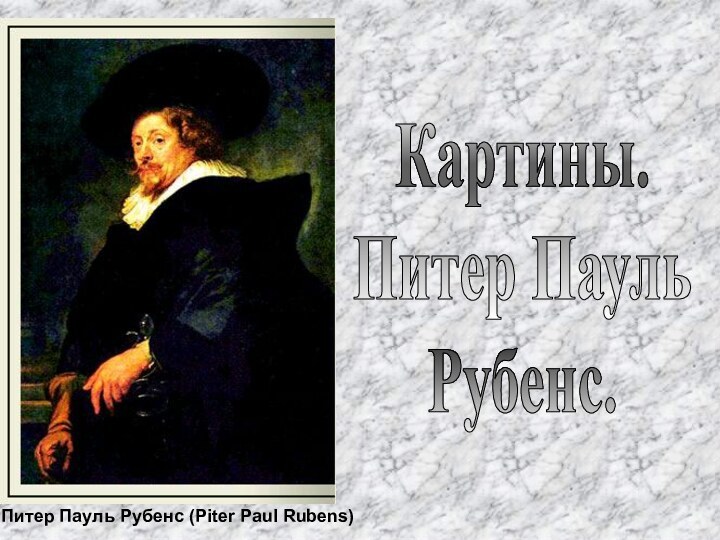 Картины. Питер Пауль Рубенс.

Питер Пауль Рубенс (Piter Paul Rubens)